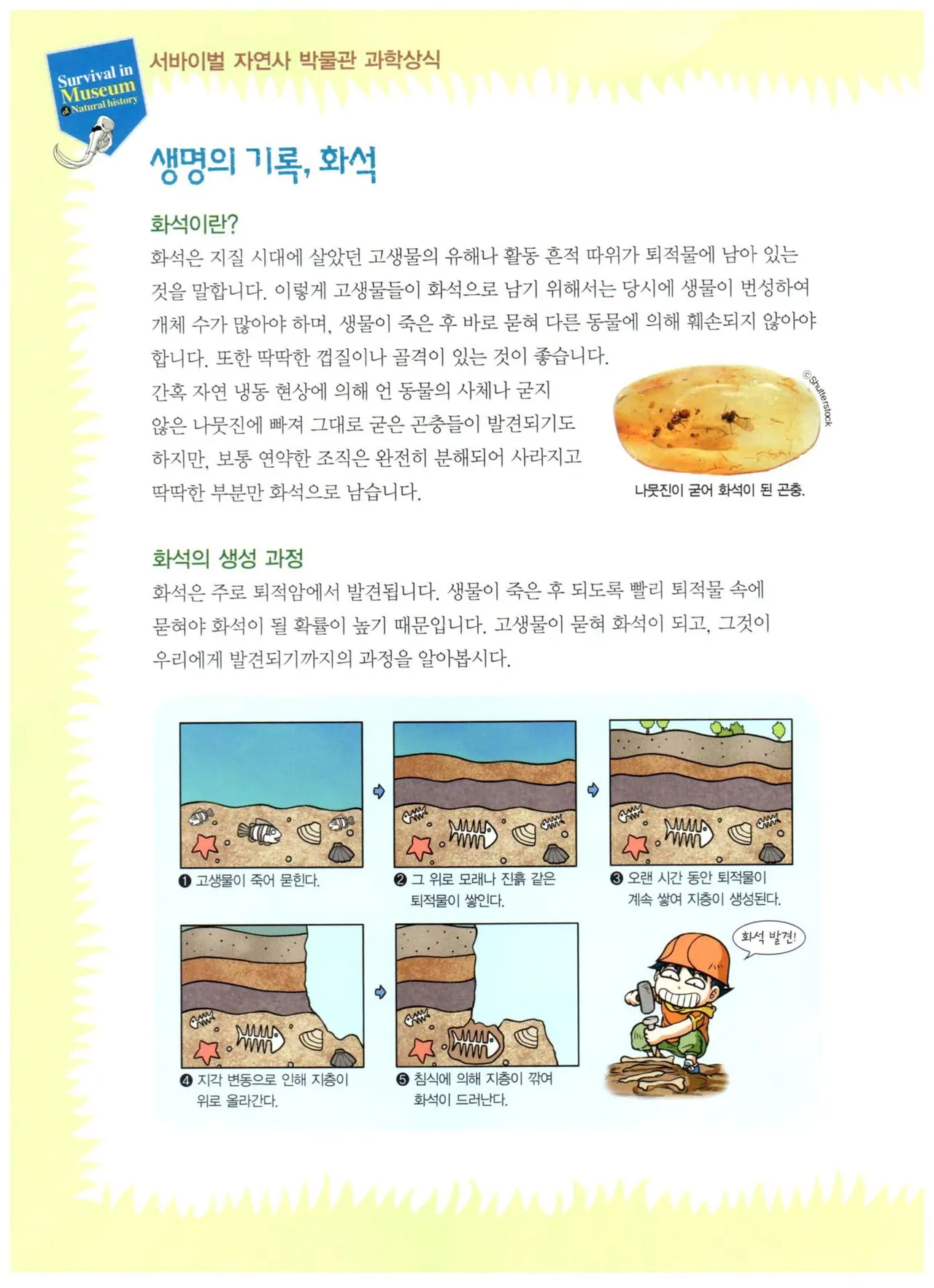 Survival in Museum of Natural history

서바이벌 자연사 박물관 과학상식

생명의 기록, 화석

화석이란?

화석은 지질 시대에 살았던 고생물의 유해나 활동 흔적 따위가 퇴적물에 남아 있는 것을 말합니다. 이렇게 고생물들이 화석으로 남기 위해서는 당시에 생물이 번성하여 개체 수가 많아야 하며, 생물이 죽은 후 바로 묻혀 다른 동물에 의해 훼손되지 않아야 합니다. 또한 딱딱한 껍질이나 골격이 있는 것이 좋습니다.

간혹 자연 냉동 현상에 의해 언 동물의 사체나 굳지 않은 나뭇진에 빠져 그대로 굳은 곤충들이 발견되기도 하지만, 보통 연약한 조직은 완전히 분해되어 사라지고 딱딱한 부분만 화석으로 남습니다.

©Shutterstock

나뭇진이 굳어 화석이 된 곤충.

화석의 생성 과정

화석은 주로 퇴적암에서 발견됩니다. 생물이 죽은 후 되도록 빨리 퇴적물 속에 묻혀야 화석이 될 확률이 높기 때문입니다. 고생물이 묻혀 화석이 되고, 그것이 우리에게 발견되기까지의 과정을 알아봅시다.

❶ 고생물이 죽어 묻힌다.

❷ 그 위로 모래나 진흙 같은 퇴적물이 쌓인다.

❸ 오랜 시간 동안 퇴적물이 계속 쌓여 지층이 생성된다.

❹ 지각 변동으로 인해 지층이 위로 올라간다.

❺ 침식에 의해 지층이 깎여 화석이 드러난다.

화석 발견!